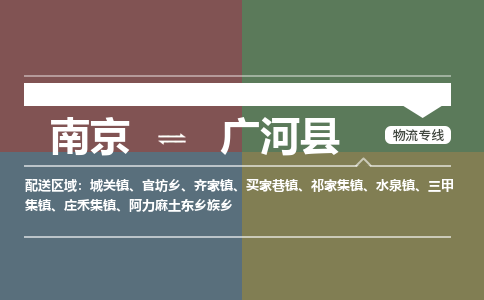 南京 ⇌ 广河县

物流专线

配送区域：城关镇、官坊乡、齐家镇、买家巷镇、祁家集镇、水泉镇、三甲集镇、庄禾集镇、阿力麻土东乡族乡